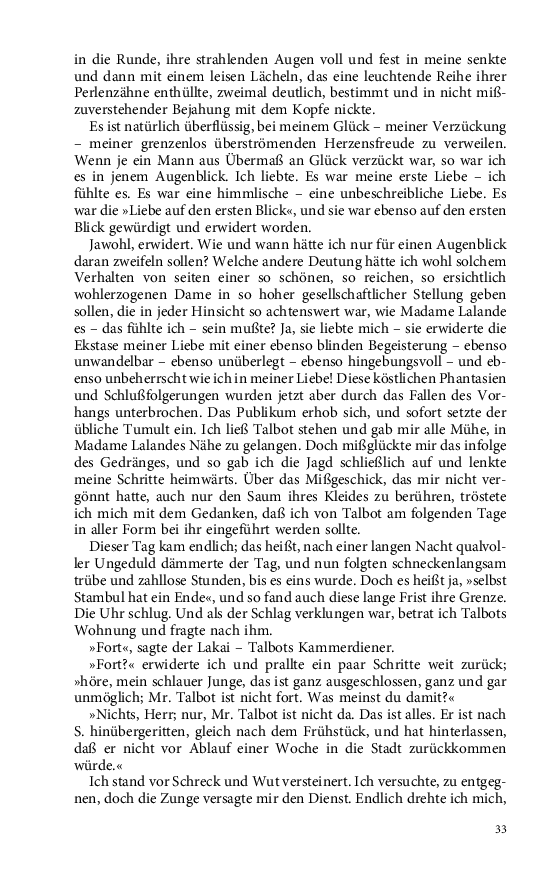 in die Runde, ihre strahlenden Augen voll und fest in meine senkte und dann mit einem leisen Lächeln, das eine leuchtende Reihe ihrer Perlenzähne enthüllte, zweimal deutlich, bestimmt und in nicht mißzuverstehender Bejahung mit dem Kopfe nickte.

Es ist natürlich überflüssig, bei meinem Glück – meiner Verzückung – meiner grenzenlos überströmenden Herzensfreude zu verweilen. Wenn je ein Mann aus Übermaß an Glück verzückt war, so war ich es in jenem Augenblick. Ich liebte. Es war meine erste Liebe – ich fühlte es. Es war eine himmlische – eine unbeschreibliche Liebe. Es war die »Liebe auf den ersten Blick«, und sie war ebenso auf den ersten Blick gewürdigt und erwidert worden.

Jawohl, erwidert. Wie und wann hätte ich nur für einen Augenblick daran zweifeln sollen? Welche andere Deutung hätte ich wohl solchem Verhalten von seiten einer so schönen, so reichen, so ersichtlich wohlerzogenen Dame in so hoher gesellschaftlicher Stellung geben sollen, die in jeder Hinsicht so achtenswert war, wie Madame Lalande es – das fühlte ich – sein mußte? Ja, sie liebte mich – sie erwiderte die Ekstase meiner Liebe mit einer ebenso blinden Begeisterung – ebenso unwandelbar – ebenso unüberlegt – ebenso hingebungsvoll – und ebenso unbeherrscht wie ich in meiner Liebe! Diese köstlichen Phantasien und Schlußfolgerungen wurden jetzt aber durch das Fallen des Vorhangs unterbrochen. Das Publikum erhob sich, und sofort setzte der übliche Tumult ein. Ich ließ Talbot stehen und gab mir alle Mühe, in Madame Lalandes Nähe zu gelangen. Doch mißglückte mir das infolge des Gedränges, und so gab ich die Jagd schließlich auf und lenkte meine Schritte heimwärts. Über das Mißgeschick, das mir nicht vergönnt hatte, auch nur den Saum ihres Kleides zu berühren, tröstete ich mich mit dem Gedanken, daß ich von Talbot am folgenden Tage in aller Form bei ihr eingeführt werden sollte.

Dieser Tag kam endlich; das heißt, nach einer langen Nacht qualvoller Ungeduld dämmerte der Tag, und nun folgten schneckenlangsam trübe und zahllose Stunden, bis es eins wurde. Doch es heißt ja, »selbst Stambul hat ein Ende«, und so fand auch diese lange Frist ihre Grenze. Die Uhr schlug. Und als der Schlag verklungen war, betrat ich Talbots Wohnung und fragte nach ihm.

»Fort«, sagte der Lakai – Talbots Kammerdiener.

»Fort?« erwiderte ich und prallte ein paar Schritte weit zurück; »höre, mein schlauer Junge, das ist ganz ausgeschlossen, ganz und gar unmöglich; Mr. Talbot ist nicht fort. Was meinst du damit?«

»Nichts, Herr; nur, Mr. Talbot ist nicht da. Das ist alles. Er ist nach S. hinübergeritten, gleich nach dem Frühstück, und hat hinterlassen, daß er nicht vor Ablauf einer Woche in die Stadt zurückkommen würde.«

Ich stand vor Schreck und Wut versteinert. Ich versuchte, zu entgegnen, doch die Zunge versagte mir den Dienst. Endlich drehte ich mich,

33